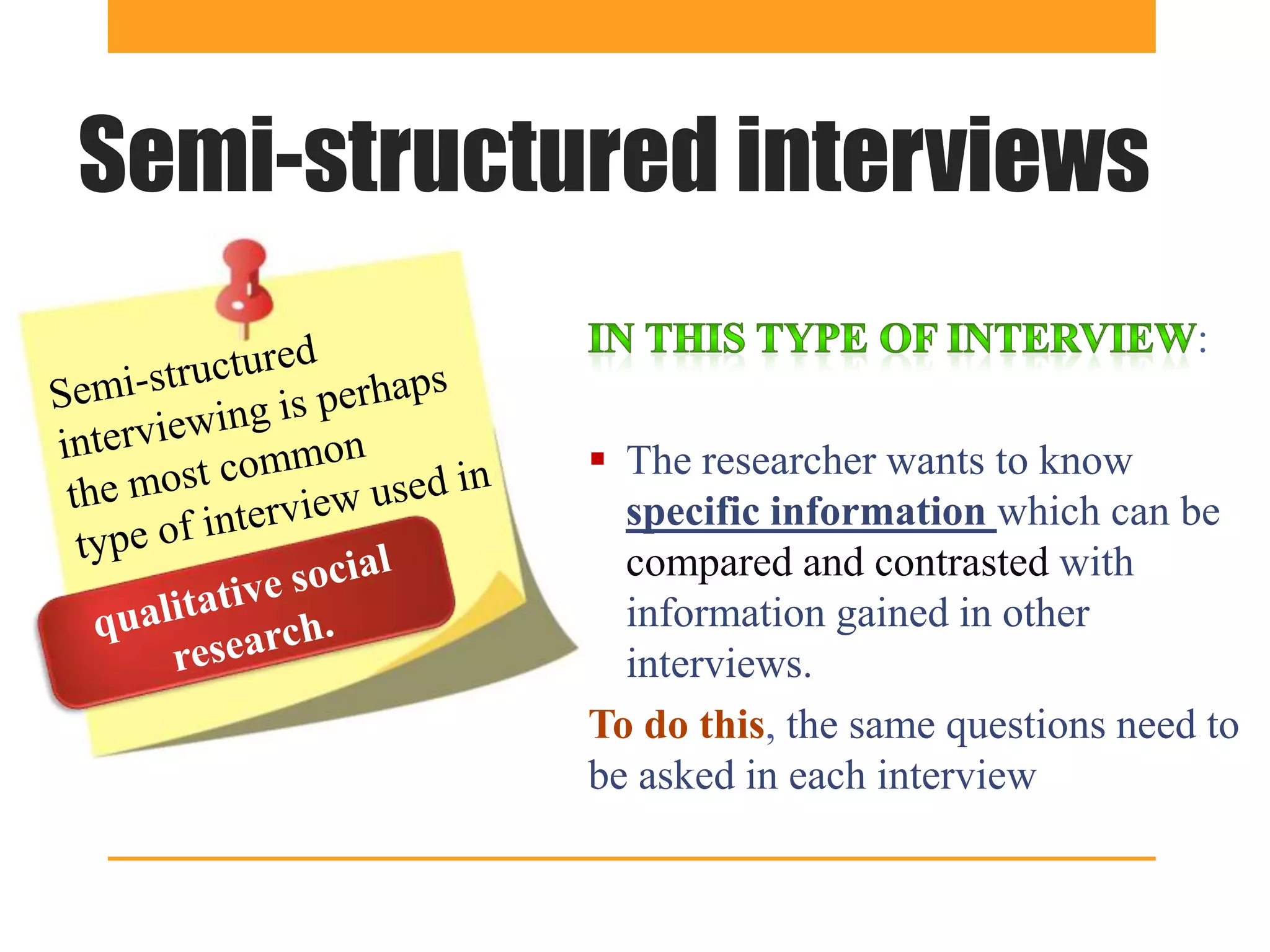 Semi-structured interviews

Semi-structured interviewing is perhaps the most common type of interview used in qualitative social research.

IN THIS TYPE OF INTERVIEW:

▪ The researcher wants to know specific information which can be compared and contrasted with information gained in other interviews.

To do this, the same questions need to be asked in each interview